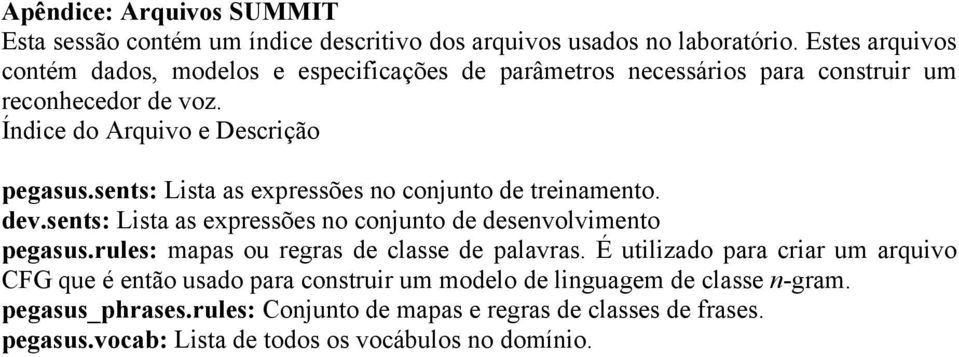 Apêndice: Arquivos SUMMIT
Esta sessão contém um índice descritivo dos arquivos usados no laboratório. Estes arquivos contém dados, modelos e especificações de parâmetros necessários para construir um reconhecedor de voz.
Índice do Arquivo e Descrição

pegasus.sents: Lista as expressões no conjunto de treinamento.
dev.sents: Lista as expressões no conjunto de desenvolvimento
pegasus.rules: mapas ou regras de classe de palavras. É utilizado para criar um arquivo CFG que é então usado para construir um modelo de linguagem de classe $n$-gram.
pegasus_phrases.rules: Conjunto de mapas e regras de classes de frases.
pegasus.vocab: Lista de todos os vocábulos no domínio.